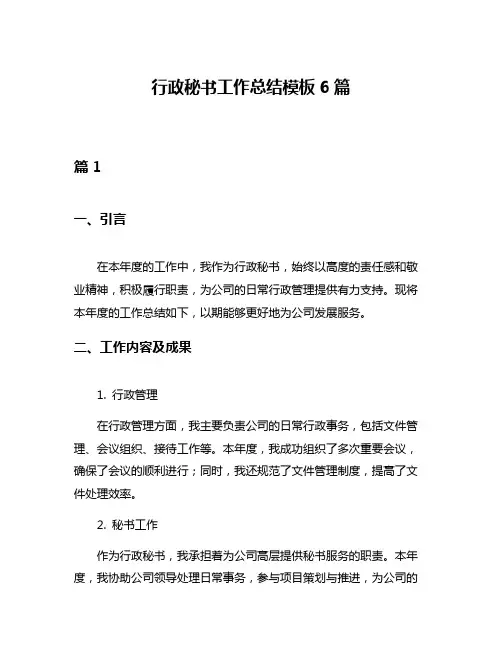 行政秘书工作总结模板 6 篇

篇 1

一、引言

在本年度的工作中，我作为行政秘书，始终以高度的责任感和敬业精神，积极履行职责，为公司的日常行政管理提供有力支持。现将本年度的工作总结如下，以期能够更好地为公司发展服务。

二、工作内容及成果

1. 行政管理

在行政管理方面，我主要负责公司的日常行政事务，包括文件管理、会议组织、接待工作等。本年度，我成功组织了多次重要会议，确保了会议的顺利进行；同时，我还规范了文件管理制度，提高了文件处理效率。

2. 秘书工作

作为行政秘书，我承担着为公司高层提供秘书服务的职责。本年度，我协助公司领导处理日常事务，参与项目策划与推进，为公司的